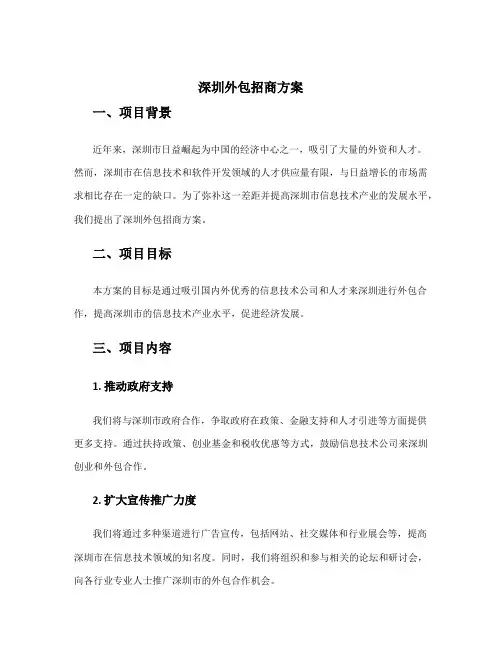 深圳外包招商方案

一、项目背景

近年来，深圳市日益崛起为中国的经济中心之一，吸引了大量的外资和人才。然而，深圳市在信息技术和软件开发领域的人才供应量有限，与日益增长的市场需求相比存在一定的缺口。为了弥补这一差距并提高深圳市信息技术产业的发展水平，我们提出了深圳外包招商方案。

二、项目目标

本方案的目标是通过吸引国内外优秀的信息技术公司和人才来深圳进行外包合作，提高深圳市的信息技术产业水平，促进经济发展。

三、项目内容

1. 推动政府支持

我们将与深圳市政府合作，争取政府在政策、金融支持和人才引进等方面提供更多支持。通过扶持政策、创业基金和税收优惠等方式，鼓励信息技术公司来深圳创业和外包合作。

2. 扩大宣传推广力度

我们将通过多种渠道进行广告宣传，包括网站、社交媒体和行业展会等，提高深圳市在信息技术领域的知名度。同时，我们将组织和参与相关的论坛和研讨会，向各行业专业人士推广深圳市的外包合作机会。